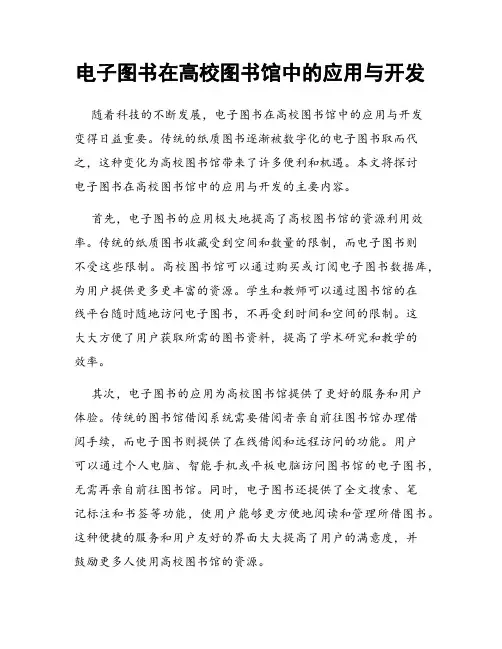 电子图书在高校图书馆中的应用与开发

随着科技的不断发展，电子图书在高校图书馆中的应用与开发变得日益重要。传统的纸质图书逐渐被数字化的电子图书取而代之，这种变化为高校图书馆带来了许多便利和机遇。本文将探讨电子图书在高校图书馆中的应用与开发的主要内容。

首先，电子图书的应用极大地提高了高校图书馆的资源利用效率。传统的纸质图书收藏受到空间和数量的限制，而电子图书则不受这些限制。高校图书馆可以通过购买或订阅电子图书数据库，为用户提供更多更丰富的资源。学生和教师可以通过图书馆的在线平台随时随地访问电子图书，不再受到时间和空间的限制。这大大方便了用户获取所需的图书资料，提高了学术研究和教学的效率。

其次，电子图书的应用为高校图书馆提供了更好的服务和用户体验。传统的图书馆借阅系统需要借阅者亲自前往图书馆办理借阅手续，而电子图书则提供了在线借阅和远程访问的功能。用户可以通过个人电脑、智能手机或平板电脑访问图书馆的电子图书，无需再亲自前往图书馆。同时，电子图书还提供了全文搜索、笔记标注和书签等功能，使用户能够更方便地阅读和管理所借图书。这种便捷的服务和用户友好的界面大大提高了用户的满意度，并鼓励更多人使用高校图书馆的资源。